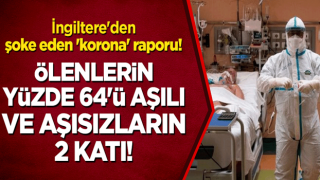 İngiltere'den şoke eden 'korona' raporu!

ÖLENLERİN YÜZDE 64'ü AŞILI VE AŞISIZLARIN 2 KATI!